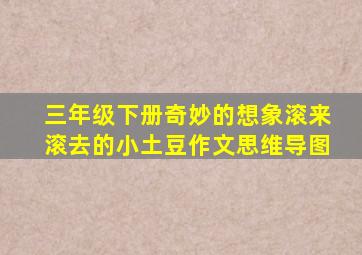 三年级下册奇妙的想象滚来滚去的小土豆作文思维导图